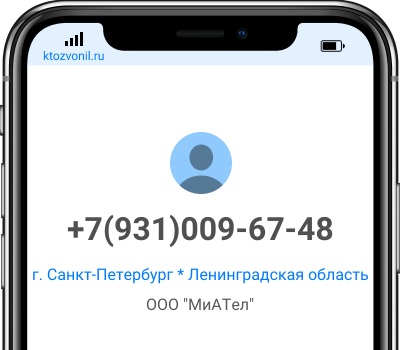 ktozvonil.ru

+7(931)009-67-48

г. Санкт-Петербург * Ленинградская область

ООО "МиАТел"